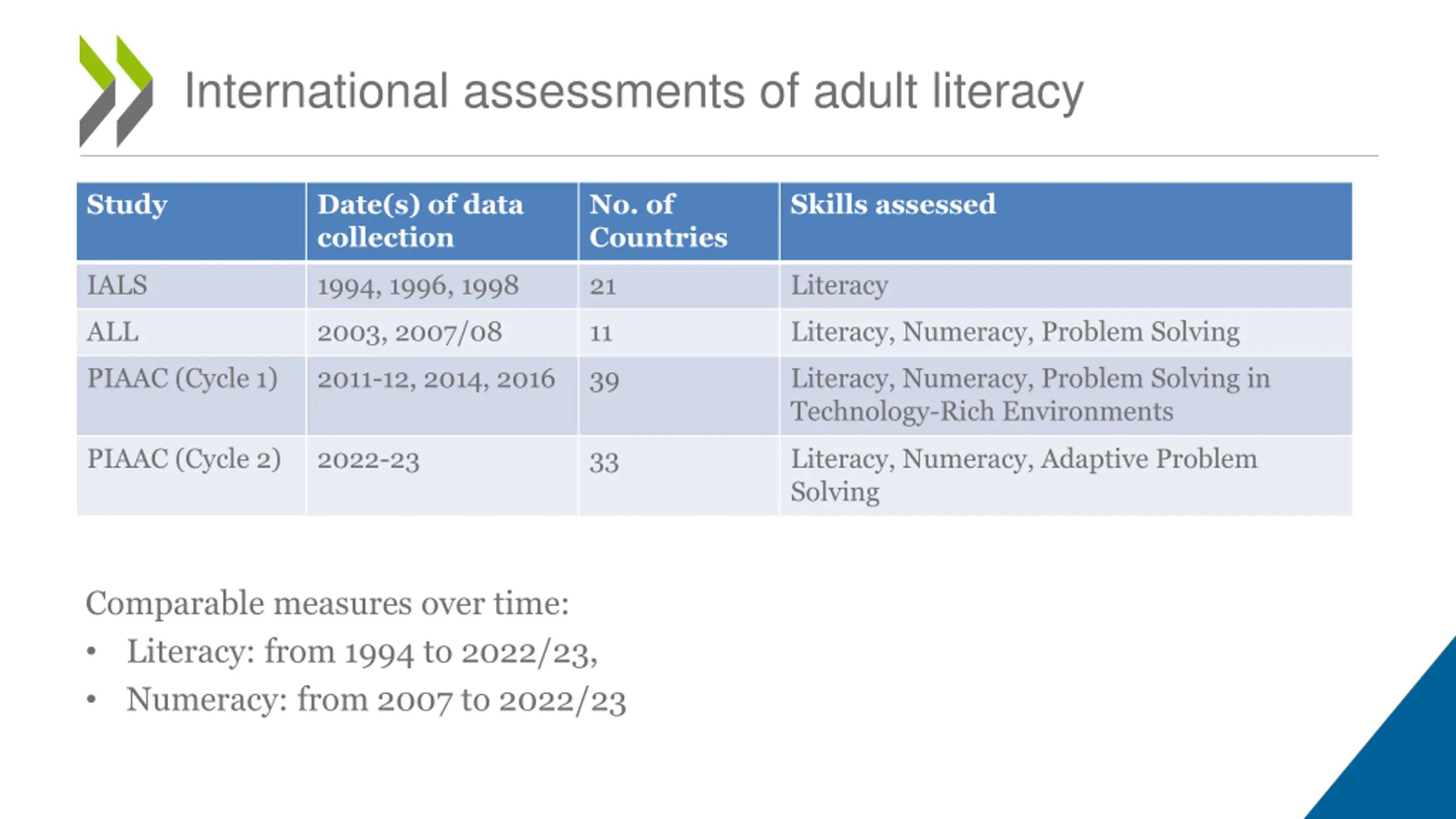 International assessments of adult literacy

| Study | Date(s) of data collection | No. of Countries | Skills assessed |
|---|---|---|---|
| IALS | 1994, 1996, 1998 | 21 | Literacy |
| ALL | 2003, 2007/08 | 11 | Literacy, Numeracy, Problem Solving |
| PIAAC (Cycle 1) | 2011-12, 2014, 2016 | 39 | Literacy, Numeracy, Problem Solving in Technology-Rich Environments |
| PIAAC (Cycle 2) | 2022-23 | 33 | Literacy, Numeracy, Adaptive Problem Solving |

Comparable measures over time:

• Literacy: from 1994 to 2022/23,
• Numeracy: from 2007 to 2022/23